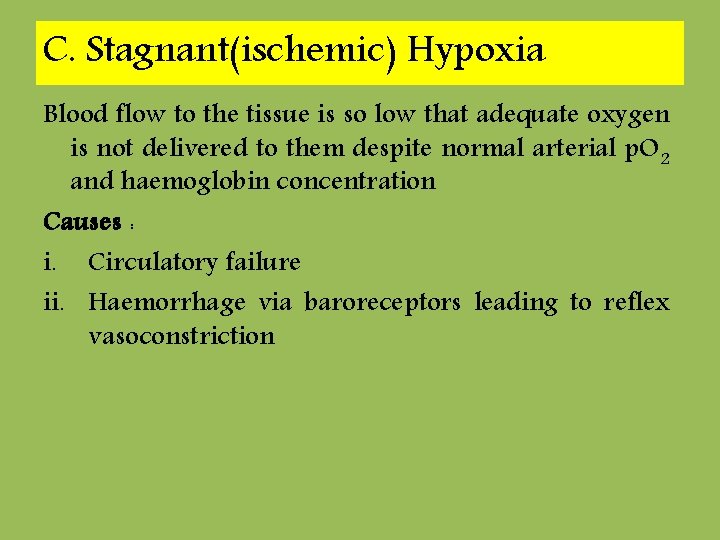 C. Stagnant(ischemic) Hypoxia

Blood flow to the tissue is so low that adequate oxygen is not delivered to them despite normal arterial $pO_2$ and haemoglobin concentration

Causes :

i. Circulatory failure

ii. Haemorrhage via baroreceptors leading to reflex vasoconstriction